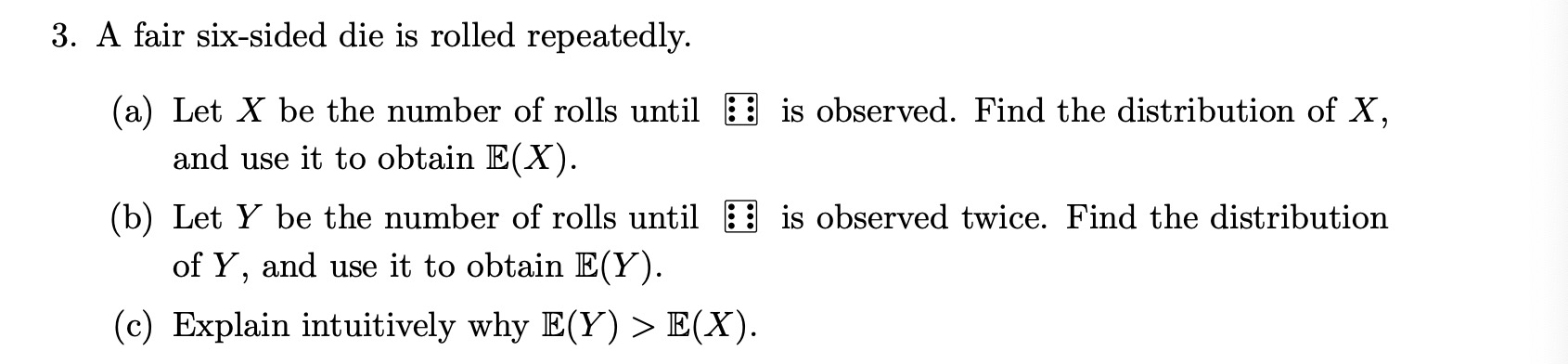 3. A fair six-sided die is rolled repeatedly.

(a) Let $X$ be the number of rolls until ⚅ is observed. Find the distribution of $X$, and use it to obtain $\mathbb{E}(X)$.

(b) Let $Y$ be the number of rolls until ⚅ is observed twice. Find the distribution of $Y$, and use it to obtain $\mathbb{E}(Y)$.

(c) Explain intuitively why $\mathbb{E}(Y) > \mathbb{E}(X)$.